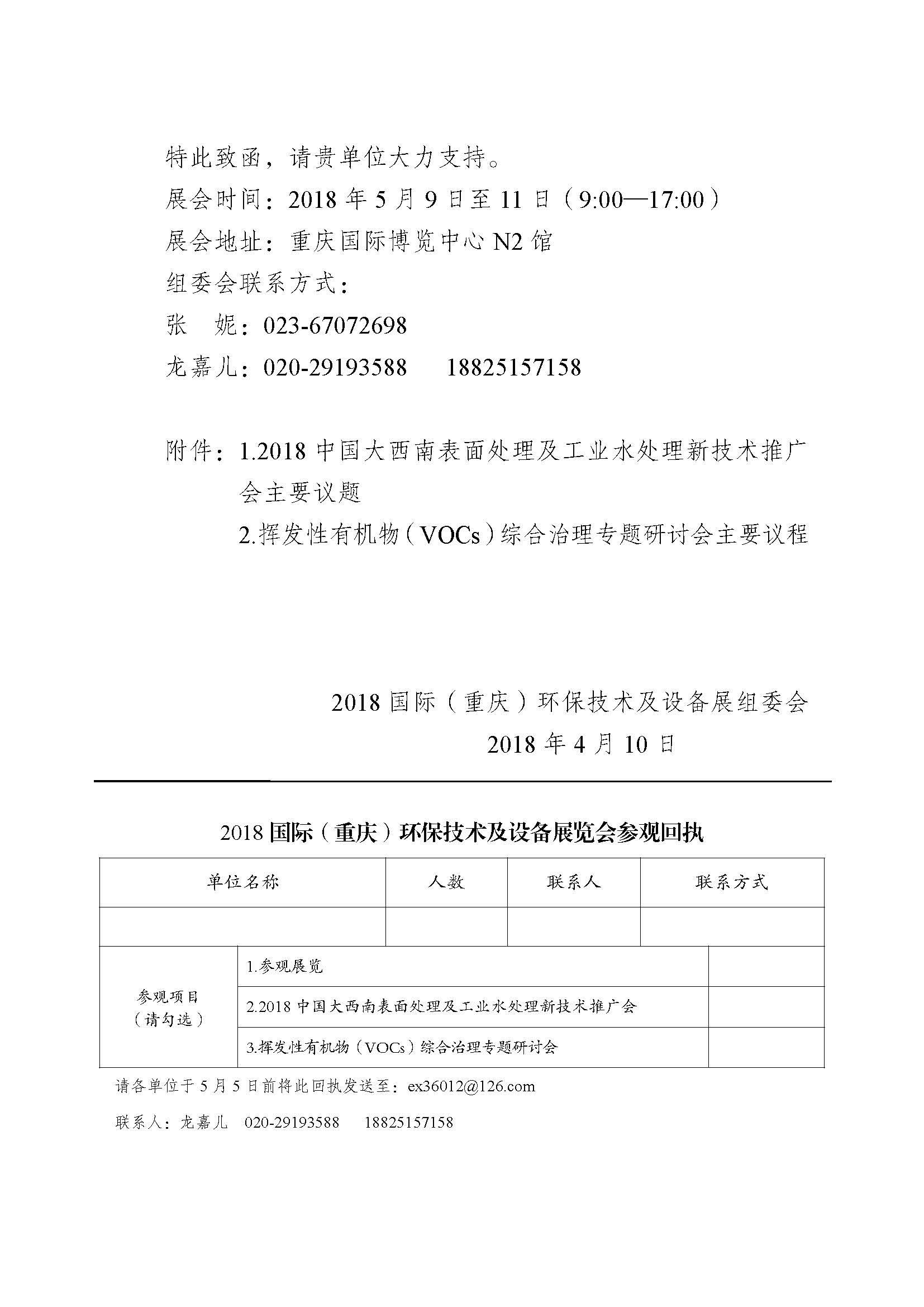 特此致函，请贵单位大力支持。

展会时间：2018 年 5 月 9 日至 11 日（9:00—17:00）

展会地址：重庆国际博览中心 N2 馆

组委会联系方式：

张　妮：023-67072698

龙嘉儿：020-29193588　　18825157158

附件：1.2018 中国大西南表面处理及工业水处理新技术推广会主要议题

2.挥发性有机物（VOCs）综合治理专题研讨会主要议程

2018 国际（重庆）环保技术及设备展组委会

2018 年 4 月 10 日

2018 国际（重庆）环保技术及设备展览会参观回执

| 单位名称 | 人数 | 联系人 | 联系方式 |
|---|---|---|---|
| | | | |

| 参观项目（请勾选） | 1.参观展览 | |
|---|---|---|
| | 2.2018 中国大西南表面处理及工业水处理新技术推广会 | |
| | 3.挥发性有机物（VOCs）综合治理专题研讨会 | |

请各单位于 5 月 5 日前将此回执发送至：ex36012@126.com

联系人：龙嘉儿　020-29193588　　18825157158